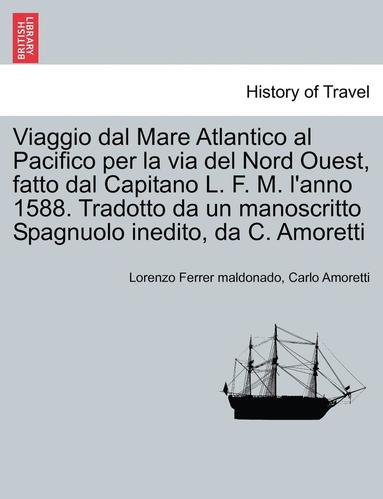 BRITISH LIBRARY

History of Travel

Viaggio dal Mare Atlantico al Pacifico per la via del Nord Ouest, fatto dal Capitano L. F. M. l'anno 1588. Tradotto da un manoscritto Spagnuolo inedito, da C. Amoretti

Lorenzo Ferrer maldonado, Carlo Amoretti